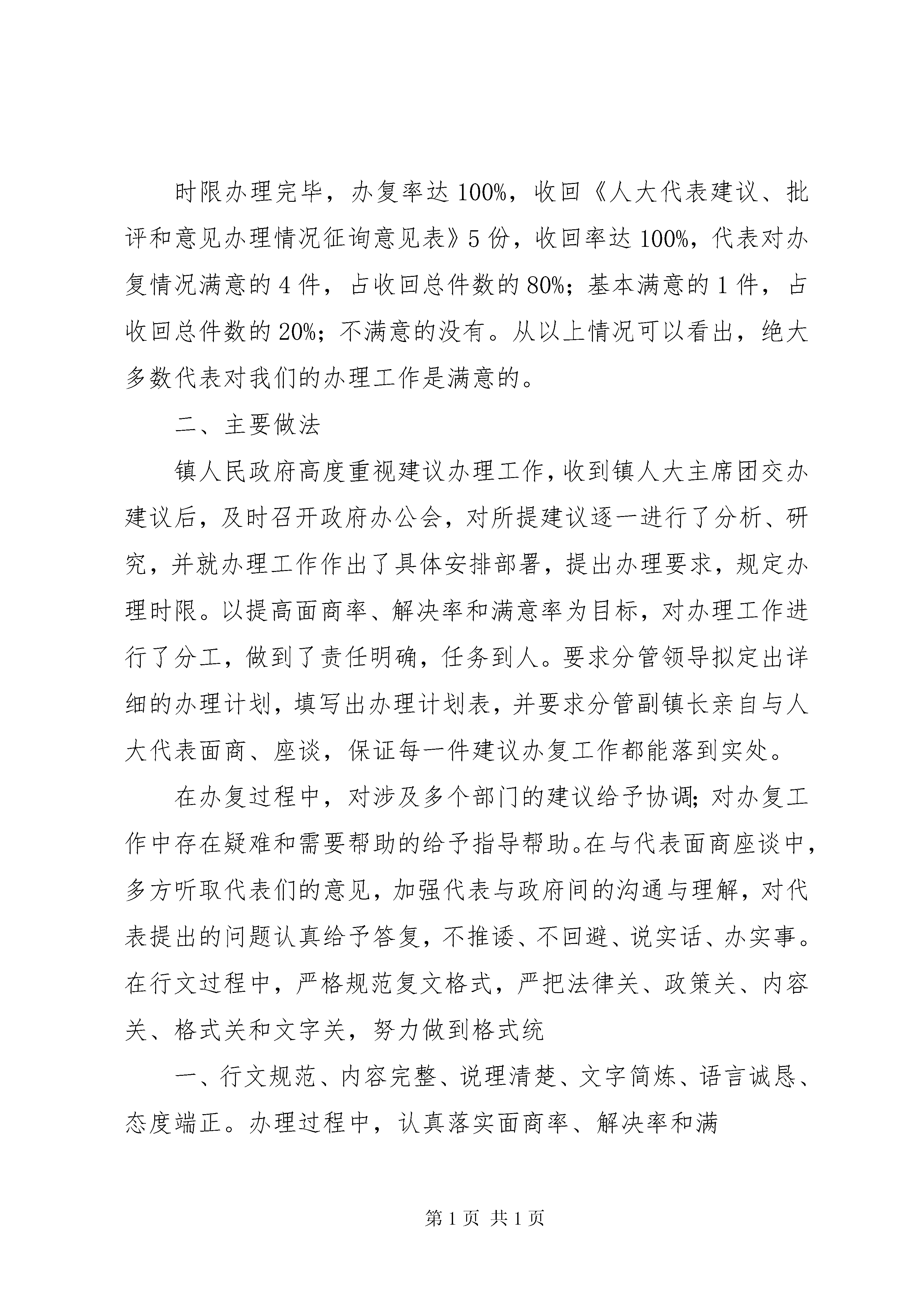 时限办理完毕，办复率达100%，收回《人大代表建议、批评和意见办理情况征询意见表》5份，收回率达100%，代表对办复情况满意的4件，占收回总件数的80%；基本满意的1件，占收回总件数的20%；不满意的没有。从以上情况可以看出，绝大多数代表对我们的办理工作是满意的。

二、主要做法

镇人民政府高度重视建议办理工作，收到镇人大主席团交办建议后，及时召开政府办公会，对所提建议逐一进行了分析、研究，并就办理工作作出了具体安排部署，提出办理要求，规定办理时限。以提高面商率、解决率和满意率为目标，对办理工作进行了分工，做到了责任明确，任务到人。要求分管领导拟定出详细的办理计划，填写出办理计划表，并要求分管副镇长亲自与人大代表面商、座谈，保证每一件建议办复工作都能落到实处。

在办复过程中，对涉及多个部门的建议给予协调；对办复工作中存在疑难和需要帮助的给予指导帮助。在与代表面商座谈中，多方听取代表们的意见，加强代表与政府间的沟通与理解，对代表提出的问题认真给予答复，不推诿、不回避、说实话、办实事。在行文过程中，严格规范复文格式，严把法律关、政策关、内容关、格式关和文字关，努力做到格式统

一、行文规范、内容完整、说理清楚、文字简炼、语言诚恳、态度端正。办理过程中，认真落实面商率、解决率和满

第1页 共1页